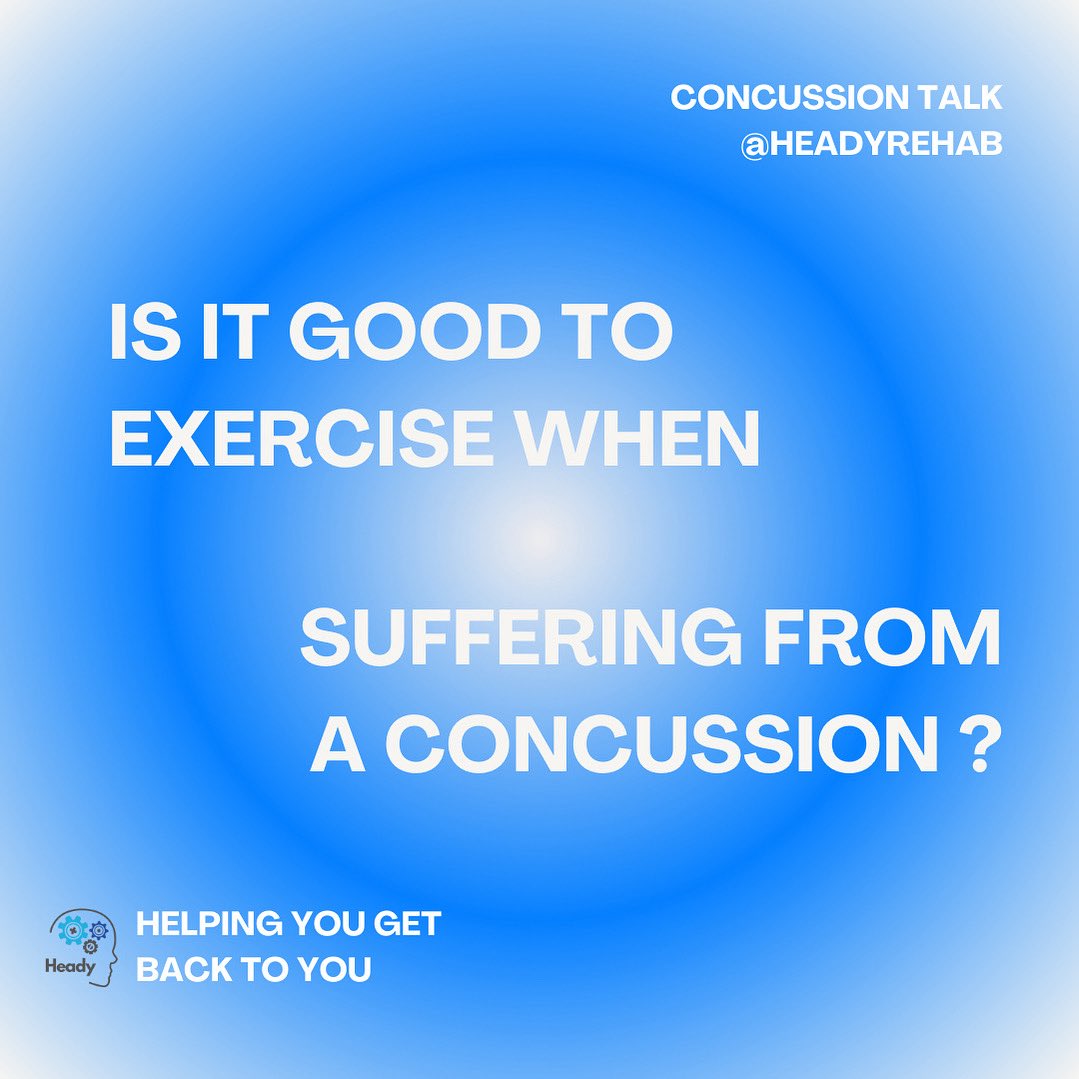 CONCUSSION TALK
@HEADYREHAB

IS IT GOOD TO EXERCISE WHEN

SUFFERING FROM A CONCUSSION ?

Heady

HELPING YOU GET BACK TO YOU